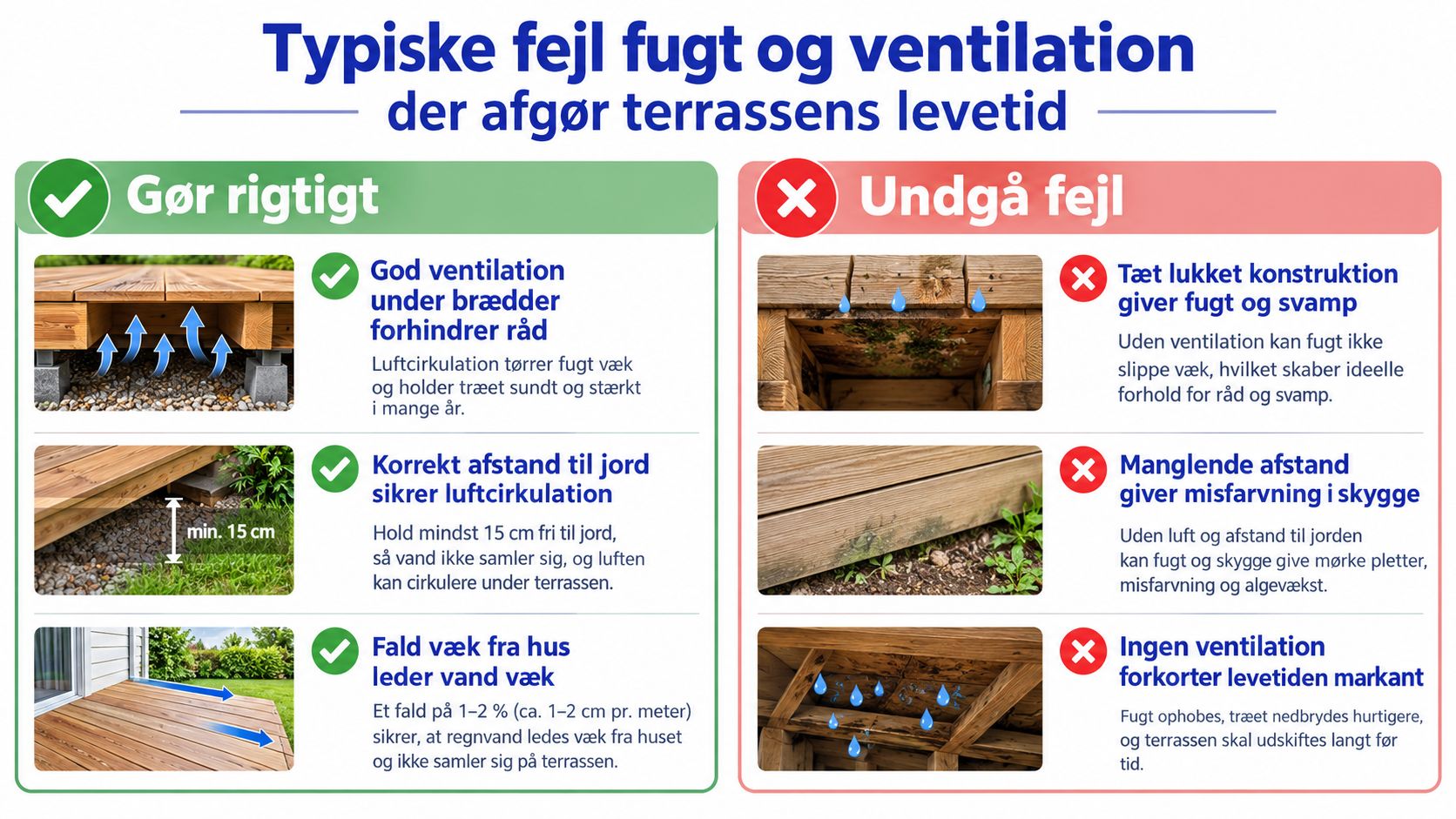 Typiske fejl fugt og ventilation
der afgør terrassens levetid

Gør rigtigt

God ventilation under brædder forhindrer råd
Luftcirkulation tørrer fugt væk og holder træet sundt og stærkt i mange år.

min. 15 cm

Korrekt afstand til jord sikrer luftcirkulation
Hold mindst 15 cm fri til jord, så vand ikke samler sig, og luften kan cirkulere under terrassen.

Fald væk fra hus leder vand væk
Et fald på 1–2 % (ca. 1–2 cm pr. meter) sikrer, at regnvand ledes væk fra huset og ikke samler sig på terrassen.

Undgå fejl

Tæt lukket konstruktion giver fugt og svamp
Uden ventilation kan fugt ikke slippe væk, hvilket skaber ideelle forhold for råd og svamp.

Manglende afstand giver misfarvning i skygge
Uden luft og afstand til jorden kan fugt og skygge give mørke pletter, misfarvning og algevækst.

Ingen ventilation forkorter levetiden markant
Fugt ophobes, træet nedbrydes hurtigere, og terrassen skal udskiftes langt før tid.